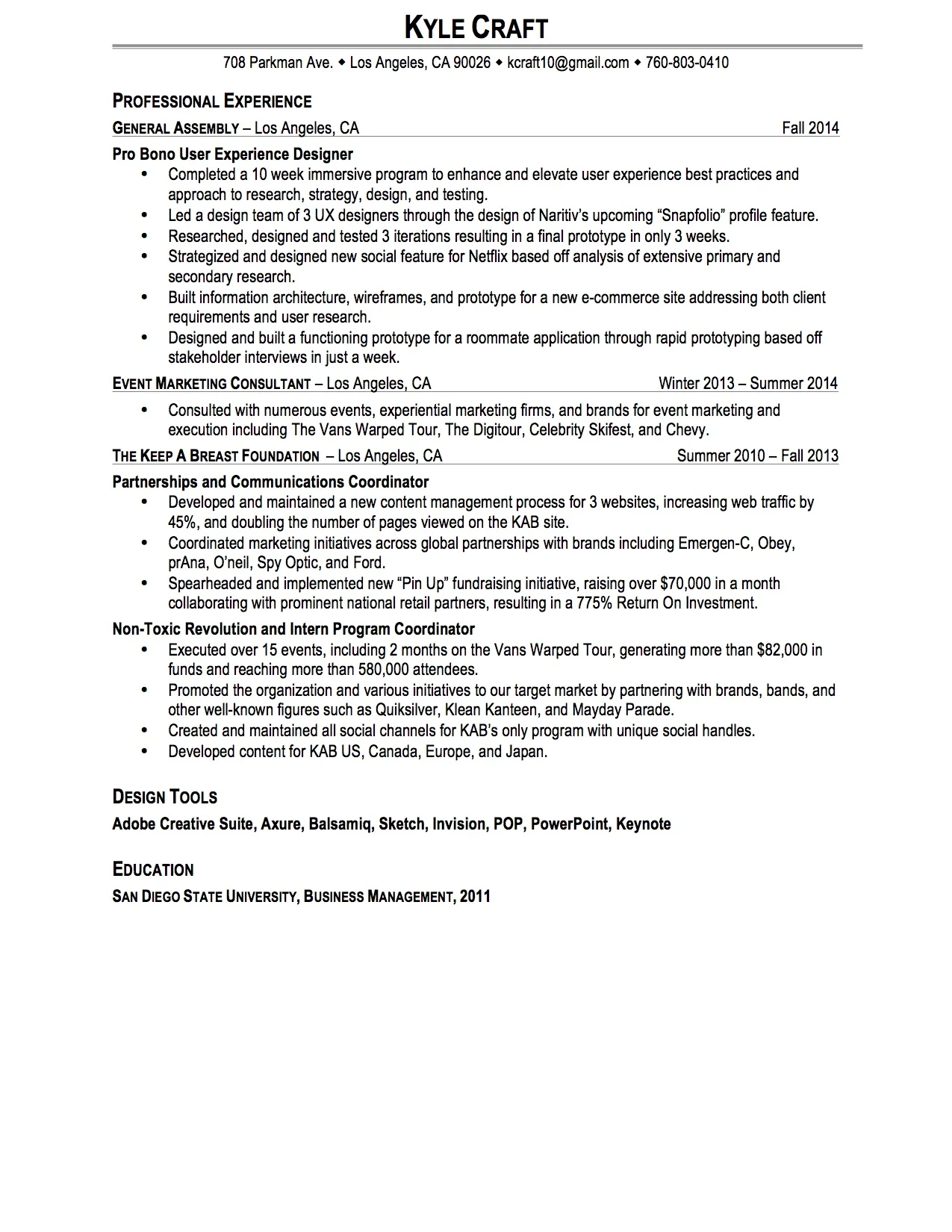 KYLE CRAFT

708 Parkman Ave. ◆ Los Angeles, CA 90026 ◆ kcraft10@gmail.com ◆ 760-803-0410

PROFESSIONAL EXPERIENCE

GENERAL ASSEMBLY – Los Angeles, CA Fall 2014

Pro Bono User Experience Designer
• Completed a 10 week immersive program to enhance and elevate user experience best practices and approach to research, strategy, design, and testing.
• Led a design team of 3 UX designers through the design of Naritiv's upcoming "Snapfolio" profile feature.
• Researched, designed and tested 3 iterations resulting in a final prototype in only 3 weeks.
• Strategized and designed new social feature for Netflix based off analysis of extensive primary and secondary research.
• Built information architecture, wireframes, and prototype for a new e-commerce site addressing both client requirements and user research.
• Designed and built a functioning prototype for a roommate application through rapid prototyping based off stakeholder interviews in just a week.

EVENT MARKETING CONSULTANT – Los Angeles, CA Winter 2013 – Summer 2014
• Consulted with numerous events, experiential marketing firms, and brands for event marketing and execution including The Vans Warped Tour, The Digitour, Celebrity Skifest, and Chevy.

THE KEEP A BREAST FOUNDATION – Los Angeles, CA Summer 2010 – Fall 2013

Partnerships and Communications Coordinator
• Developed and maintained a new content management process for 3 websites, increasing web traffic by 45%, and doubling the number of pages viewed on the KAB site.
• Coordinated marketing initiatives across global partnerships with brands including Emergen-C, Obey, prAna, O'neil, Spy Optic, and Ford.
• Spearheaded and implemented new "Pin Up" fundraising initiative, raising over $70,000 in a month collaborating with prominent national retail partners, resulting in a 775% Return On Investment.

Non-Toxic Revolution and Intern Program Coordinator
• Executed over 15 events, including 2 months on the Vans Warped Tour, generating more than $82,000 in funds and reaching more than 580,000 attendees.
• Promoted the organization and various initiatives to our target market by partnering with brands, bands, and other well-known figures such as Quiksilver, Klean Kanteen, and Mayday Parade.
• Created and maintained all social channels for KAB's only program with unique social handles.
• Developed content for KAB US, Canada, Europe, and Japan.

DESIGN TOOLS
Adobe Creative Suite, Axure, Balsamiq, Sketch, Invision, POP, PowerPoint, Keynote

EDUCATION
SAN DIEGO STATE UNIVERSITY, BUSINESS MANAGEMENT, 2011